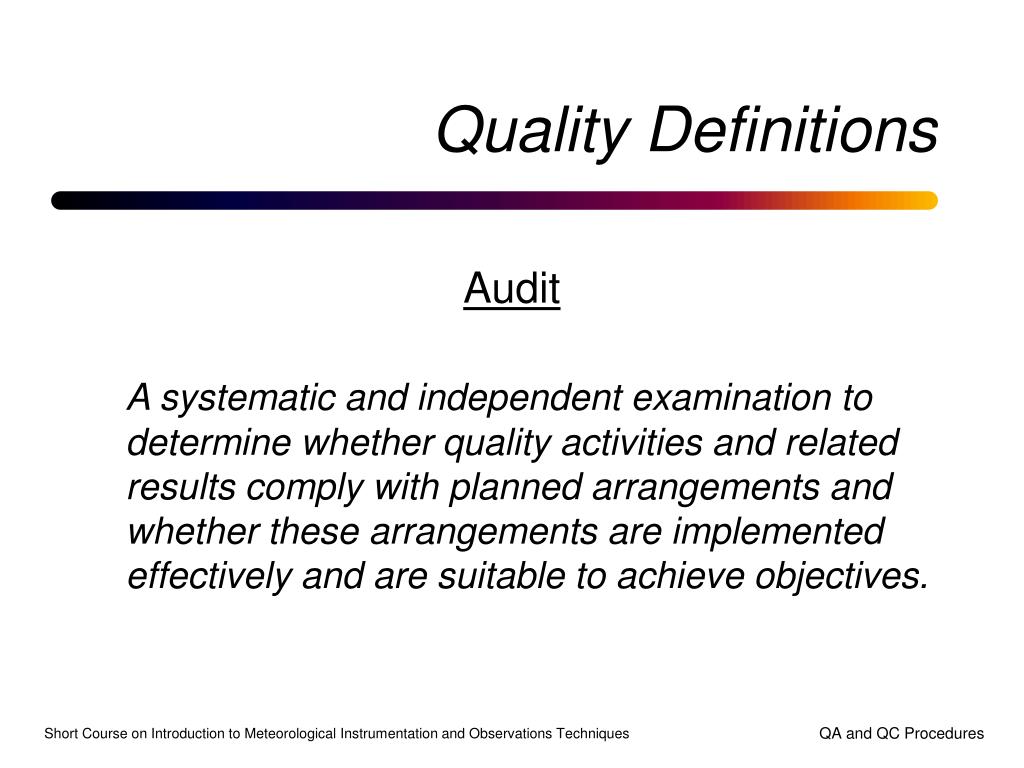 Quality Definitions

Audit

A systematic and independent examination to determine whether quality activities and related results comply with planned arrangements and whether these arrangements are implemented effectively and are suitable to achieve objectives.

Short Course on Introduction to Meteorological Instrumentation and Observations Techniques

QA and QC Procedures